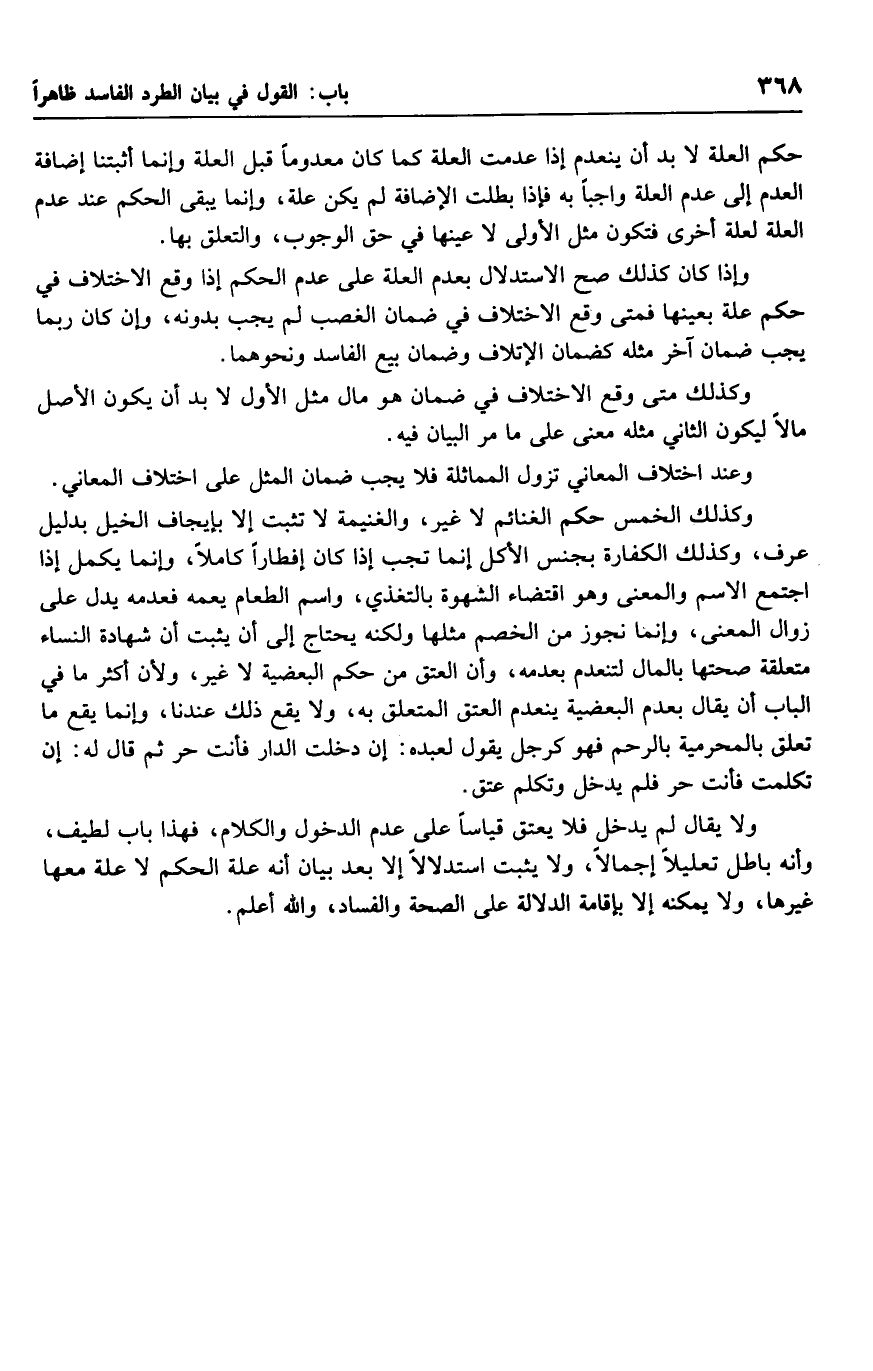 ٣٦٨ باب: القول في بيان الطرد الفاسد ظاهراً

حكم العلة لا بد أن ينعدم إذا عدمت العلة كما كان معدوماً قبل العلة وإنما أثبتنا إضافة العدم إلى عدم العلة واجباً به فإذا بطلت الإضافة لم يكن علة، وإنما يبقى الحكم عند عدم العلة لعلة أخرى فتكون مثل الأولى لا عينها في حق الوجوب، والتعلق بها.

وإذا كان كذلك صح الاستدلال بعدم العلة على عدم الحكم إذا وقع الاختلاف في حكم علة بعينها فمتى وقع الاختلاف في ضمان الغصب لم يجب بدونه، وإن كان ربما يجب ضمان آخر مثله كضمان الإتلاف وضمان بيع الفاسد ونحوهما.

وكذلك متى وقع الاختلاف في ضمان هو مال مثل الأول لا بد أن يكون الأصل مالاً ليكون الثاني مثله معنى على ما مر البيان فيه.

وعند اختلاف المعاني تزول المماثلة فلا يجب ضمان المثل على اختلاف المعاني.

وكذلك الخمس حكم الغنائم لا غير، والغنيمة لا تثبت إلا بإيجاف الخيل بدليل عرف، وكذلك الكفارة بجنس الأكل إنما تجب إذا كان إفطاراً كاملاً، وإنما يكمل إذا اجتمع الاسم والمعنى وهو اقتضاء الشهوة بالتغذي، واسم الطعام يعمه فعدمه يدل على زوال المعنى، وإنما نجوز من الخصم مثلها ولكنه يحتاج إلى أن يثبت أن شهادة النساء متعلقة صحتها بالمال لتنعدم بعدمه، وأن العتق من حكم البعضية لا غير، ولأن أكثر ما في الباب أن يقال بعدم البعضية ينعدم العتق المتعلق به، ولا يقع ذلك عندنا، وإنما يقع ما تعلق بالمحرمية بالرحم فهو كرجل يقول لعبده: إن دخلت الدار فأنت حر ثم قال له: إن تكلمت فأنت حر فلم يدخل وتكلم عتق.

ولا يقال لم يدخل فلا يعتق قياساً على عدم الدخول والكلام، فهذا باب لطيف، وأنه باطل تعليلاً إجمالاً، ولا يثبت استدلالاً إلا بعد بيان أنه علة الحكم لا علة معها غيرها، ولا يمكنه إلا بإقامة الدلالة على الصحة والفساد، والله أعلم.